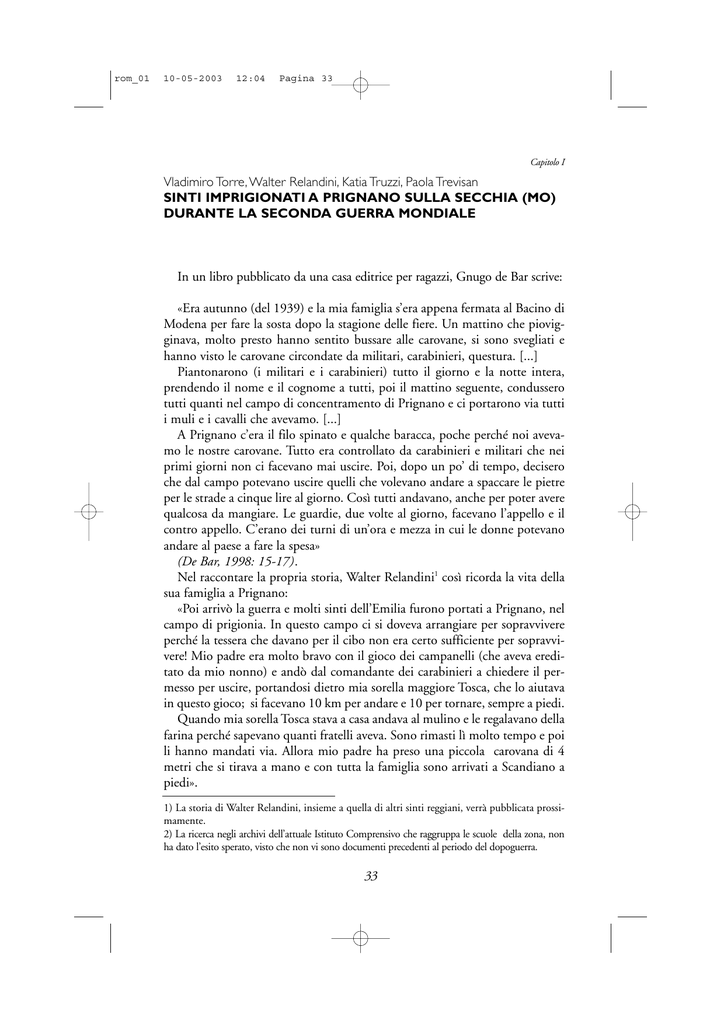 rom_01 10-05-2003 12:04 Pagina 33

Capitolo I

Vladimiro Torre, Walter Relandini, Katia Truzzi, Paola Trevisan
SINTI IMPRIGIONATI A PRIGNANO SULLA SECCHIA (MO) DURANTE LA SECONDA GUERRA MONDIALE

In un libro pubblicato da una casa editrice per ragazzi, Gnugo de Bar scrive:

«Era autunno (del 1939) e la mia famiglia s'era appena fermata al Bacino di Modena per fare la sosta dopo la stagione delle fiere. Un mattino che piovigginava, molto presto hanno sentito bussare alle carovane, si sono svegliati e hanno visto le carovane circondate da militari, carabinieri, questura. [...]

Piantonarono (i militari e i carabinieri) tutto il giorno e la notte intera, prendendo il nome e il cognome a tutti, poi il mattino seguente, condussero tutti quanti nel campo di concentramento di Prignano e ci portarono via tutti i muli e i cavalli che avevamo. [...]

A Prignano c'era il filo spinato e qualche baracca, poche perché noi avevamo le nostre carovane. Tutto era controllato da carabinieri e militari che nei primi giorni non ci facevano mai uscire. Poi, dopo un po' di tempo, decisero che dal campo potevano uscire quelli che volevano andare a spaccare le pietre per le strade a cinque lire al giorno. Così tutti andavano, anche per poter avere qualcosa da mangiare. Le guardie, due volte al giorno, facevano l'appello e il contro appello. C'erano dei turni di un'ora e mezza in cui le donne potevano andare al paese a fare la spesa»

(De Bar, 1998: 15-17).

Nel raccontare la propria storia, Walter Relandini$^1$ così ricorda la vita della sua famiglia a Prignano:

«Poi arrivò la guerra e molti sinti dell'Emilia furono portati a Prignano, nel campo di prigionia. In questo campo ci si doveva arrangiare per sopravvivere perché la tessera che davano per il cibo non era certo sufficiente per sopravvivere! Mio padre era molto bravo con il gioco dei campanelli (che aveva ereditato da mio nonno) e andò dal comandante dei carabinieri a chiedere il permesso per uscire, portandosi dietro mia sorella maggiore Tosca, che lo aiutava in questo gioco; si facevano 10 km per andare e 10 per tornare, sempre a piedi.

Quando mia sorella Tosca stava a casa andava al mulino e le regalavano della farina perché sapevano quanti fratelli aveva. Sono rimasti lì molto tempo e poi li hanno mandati via. Allora mio padre ha preso una piccola carovana di 4 metri che si tirava a mano e con tutta la famiglia sono arrivati a Scandiano a piedi».

1) La storia di Walter Relandini, insieme a quella di altri sinti reggiani, verrà pubblicata prossimamente.
2) La ricerca negli archivi dell'attuale Istituto Comprensivo che raggruppa le scuole della zona, non ha dato l'esito sperato, visto che non vi sono documenti precedenti al periodo del dopoguerra.

33